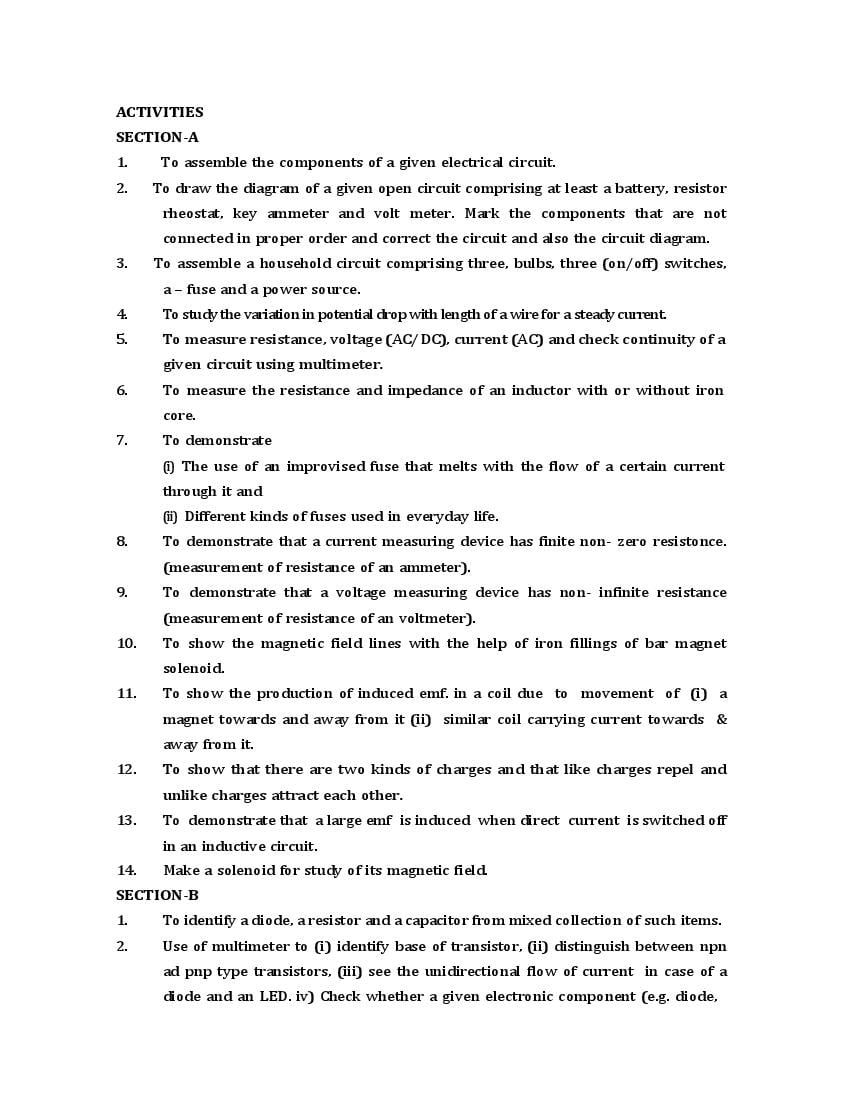 ACTIVITIES
SECTION-A
1. To assemble the components of a given electrical circuit.
2. To draw the diagram of a given open circuit comprising at least a battery, resistor rheostat, key ammeter and volt meter. Mark the components that are not connected in proper order and correct the circuit and also the circuit diagram.
3. To assemble a household circuit comprising three, bulbs, three (on/off) switches, a – fuse and a power source.
4. To study the variation in potential drop with length of a wire for a steady current.
5. To measure resistance, voltage (AC/DC), current (AC) and check continuity of a given circuit using multimeter.
6. To measure the resistance and impedance of an inductor with or without iron core.
7. To demonstrate
(i) The use of an improvised fuse that melts with the flow of a certain current through it and
(ii) Different kinds of fuses used in everyday life.
8. To demonstrate that a current measuring device has finite non- zero resistonce. (measurement of resistance of an ammeter).
9. To demonstrate that a voltage measuring device has non- infinite resistance (measurement of resistance of an voltmeter).
10. To show the magnetic field lines with the help of iron fillings of bar magnet solenoid.
11. To show the production of induced emf. in a coil due to movement of (i) a magnet towards and away from it (ii) similar coil carrying current towards & away from it.
12. To show that there are two kinds of charges and that like charges repel and unlike charges attract each other.
13. To demonstrate that a large emf is induced when direct current is switched off in an inductive circuit.
14. Make a solenoid for study of its magnetic field.
SECTION-B
1. To identify a diode, a resistor and a capacitor from mixed collection of such items.
2. Use of multimeter to (i) identify base of transistor, (ii) distinguish between npn ad pnp type transistors, (iii) see the unidirectional flow of current in case of a diode and an LED. iv) Check whether a given electronic component (e.g. diode,